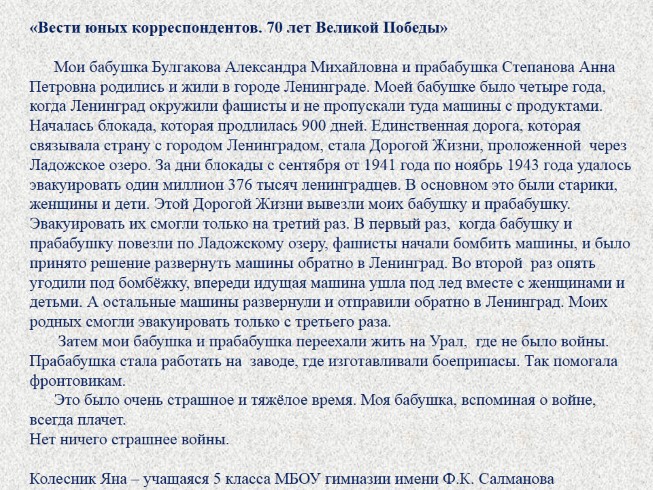 «Вести юных корреспондентов. 70 лет Великой Победы»

Мои бабушка Булгакова Александра Михайловна и прабабушка Степанова Анна Петровна родились и жили в городе Ленинграде. Моей бабушке было четыре года, когда Ленинград окружили фашисты и не пропускали туда машины с продуктами. Началась блокада, которая продлилась 900 дней. Единственная дорога, которая связывала страну с городом Ленинградом, стала Дорогой Жизни, проложенной через Ладожское озеро. За дни блокады с сентября от 1941 года по ноябрь 1943 года удалось эвакуировать один миллион 376 тысяч ленинградцев. В основном это были старики, женщины и дети. Этой Дорогой Жизни вывезли моих бабушку и прабабушку. Эвакуировать их смогли только на третий раз. В первый раз, когда бабушку и прабабушку повезли по Ладожскому озеру, фашисты начали бомбить машины, и было принято решение развернуть машины обратно в Ленинград. Во второй раз опять угодили под бомбёжку, впереди идущая машина ушла под лед вместе с женщинами и детьми. А остальные машины развернули и отправили обратно в Ленинград. Моих родных смогли эвакуировать только с третьего раза.

Затем мои бабушка и прабабушка переехали жить на Урал, где не было войны. Прабабушка стала работать на заводе, где изготавливали боеприпасы. Так помогала фронтовикам.

Это было очень страшное и тяжёлое время. Моя бабушка, вспоминая о войне, всегда плачет.
Нет ничего страшнее войны.

Колесник Яна – учащаяся 5 класса МБОУ гимназии имени Ф.К. Салманова